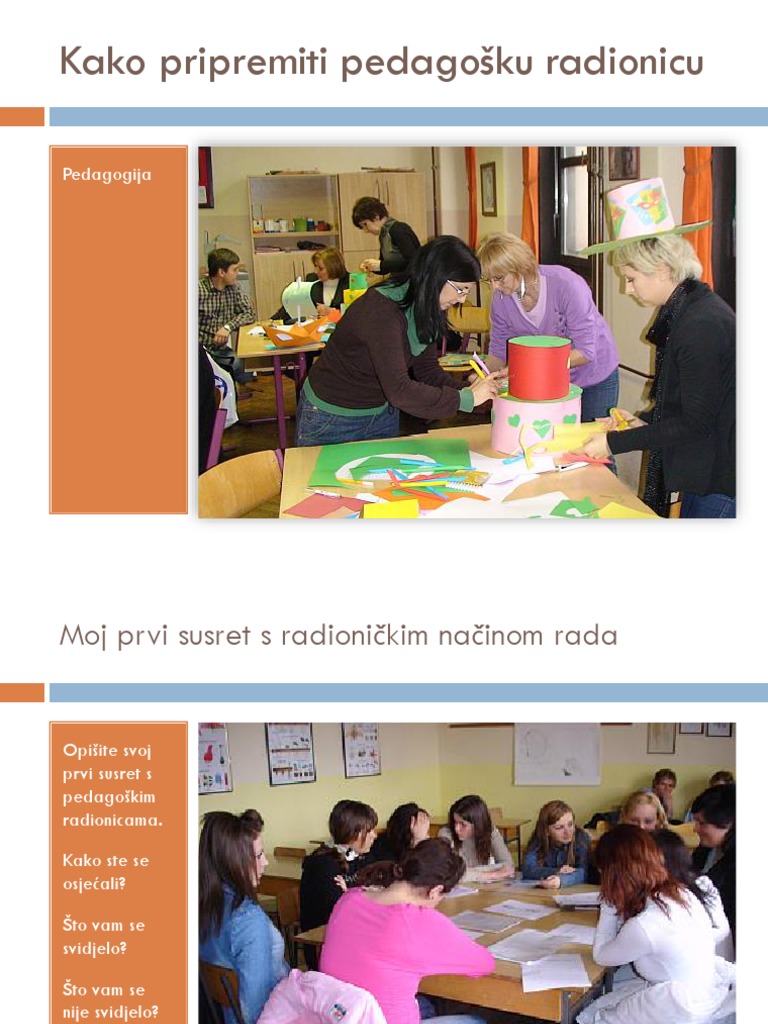 Kako pripremiti pedagošku radionicu

Pedagogija

Moj prvi susret s radioničkim načinom rada

Opišite svoj prvi susret s pedagoškim radionicama.

Kako ste se osjećali?

Što vam se svidjelo?

Što vam se nije svidjelo?